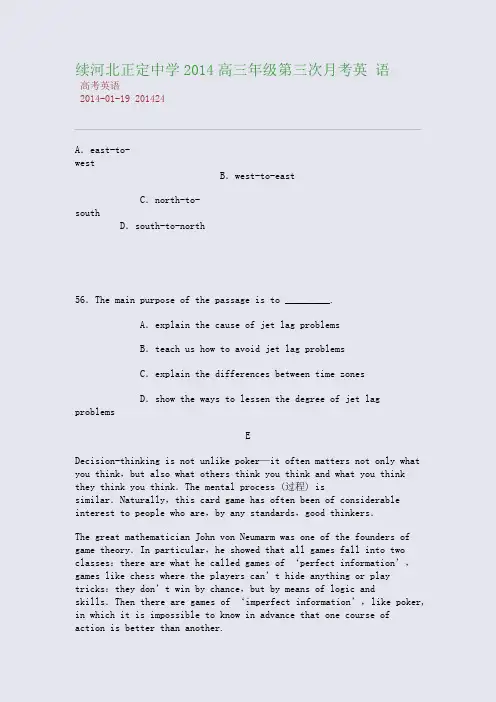 续河北正定中学 2014 高三年级第三次月考英 语
高考英语
2014-01-19 201424

A. east-to-west

B. west-to-east

C. north-to-south

D. south-to-north

56. The main purpose of the passage is to ________.

A. explain the cause of jet lag problems

B. teach us how to avoid jet lag problems

C. explain the differences between time zones

D. show the ways to lessen the degree of jet lag problems

E

Decision-thinking is not unlike poker—it often matters not only what you think, but also what others think you think and what you think they think you think. The mental process (过程) is similar. Naturally, this card game has often been of considerable interest to people who are, by any standards, good thinkers.

The great mathematician John von Neumarm was one of the founders of game theory. In particular, he showed that all games fall into two classes: there are what he called games of ‘perfect information’, games like chess where the players can’t hide anything or play tricks: they don’t win by chance, but by means of logic and skills. Then there are games of ‘imperfect information’, like poker, in which it is impossible to know in advance that one course of action is better than another.